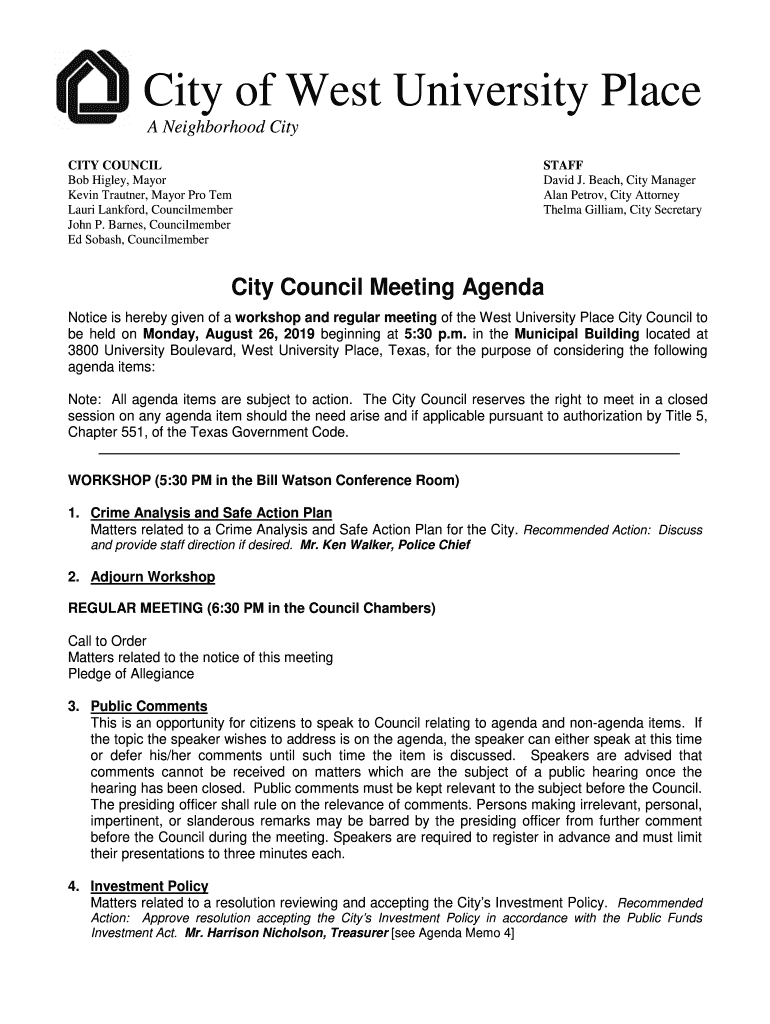 City of West University Place
A Neighborhood City

CITY COUNCIL
Bob Higley, Mayor
Kevin Trautner, Mayor Pro Tem
Lauri Lankford, Councilmember
John P. Barnes, Councilmember
Ed Sobash, Councilmember

STAFF
David J. Beach, City Manager
Alan Petrov, City Attorney
Thelma Gilliam, City Secretary

City Council Meeting Agenda

Notice is hereby given of a workshop and regular meeting of the West University Place City Council to be held on Monday, August 26, 2019 beginning at 5:30 p.m. in the Municipal Building located at 3800 University Boulevard, West University Place, Texas, for the purpose of considering the following agenda items:

Note: All agenda items are subject to action. The City Council reserves the right to meet in a closed session on any agenda item should the need arise and if applicable pursuant to authorization by Title 5, Chapter 551, of the Texas Government Code.

WORKSHOP (5:30 PM in the Bill Watson Conference Room)

1. Crime Analysis and Safe Action Plan
Matters related to a Crime Analysis and Safe Action Plan for the City. Recommended Action: Discuss and provide staff direction if desired. Mr. Ken Walker, Police Chief

2. Adjourn Workshop

REGULAR MEETING (6:30 PM in the Council Chambers)

Call to Order
Matters related to the notice of this meeting
Pledge of Allegiance

3. Public Comments
This is an opportunity for citizens to speak to Council relating to agenda and non-agenda items. If the topic the speaker wishes to address is on the agenda, the speaker can either speak at this time or defer his/her comments until such time the item is discussed. Speakers are advised that comments cannot be received on matters which are the subject of a public hearing once the hearing has been closed. Public comments must be kept relevant to the subject before the Council. The presiding officer shall rule on the relevance of comments. Persons making irrelevant, personal, impertinent, or slanderous remarks may be barred by the presiding officer from further comment before the Council during the meeting. Speakers are required to register in advance and must limit their presentations to three minutes each.

4. Investment Policy
Matters related to a resolution reviewing and accepting the City's Investment Policy. Recommended Action: Approve resolution accepting the City's Investment Policy in accordance with the Public Funds Investment Act. Mr. Harrison Nicholson, Treasurer [see Agenda Memo 4]